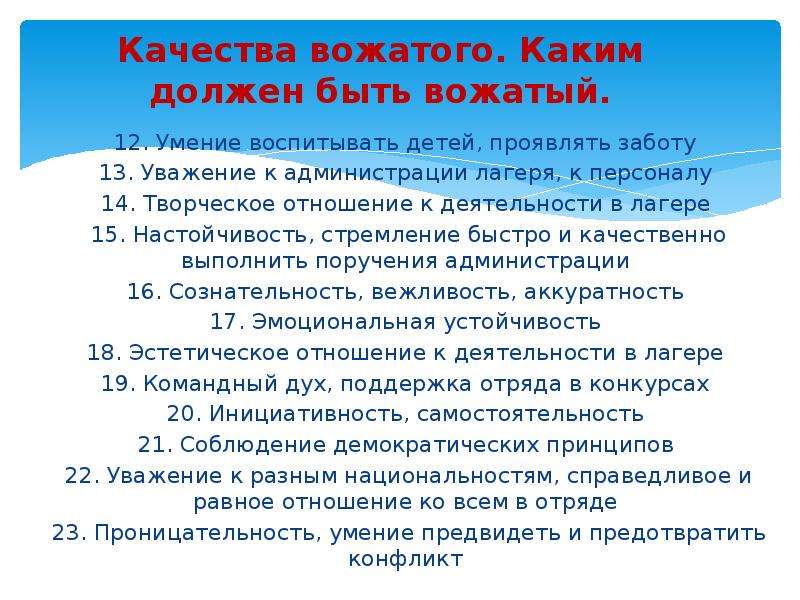 Качества вожатого. Каким должен быть вожатый.

12. Умение воспитывать детей, проявлять заботу
13. Уважение к администрации лагеря, к персоналу
14. Творческое отношение к деятельности в лагере
15. Настойчивость, стремление быстро и качественно выполнить поручения администрации
16. Сознательность, вежливость, аккуратность
17. Эмоциональная устойчивость
18. Эстетическое отношение к деятельности в лагере
19. Командный дух, поддержка отряда в конкурсах
20. Инициативность, самостоятельность
21. Соблюдение демократических принципов
22. Уважение к разным национальностям, справедливое и равное отношение ко всем в отряде
23. Проницательность, умение предвидеть и предотвратить конфликт